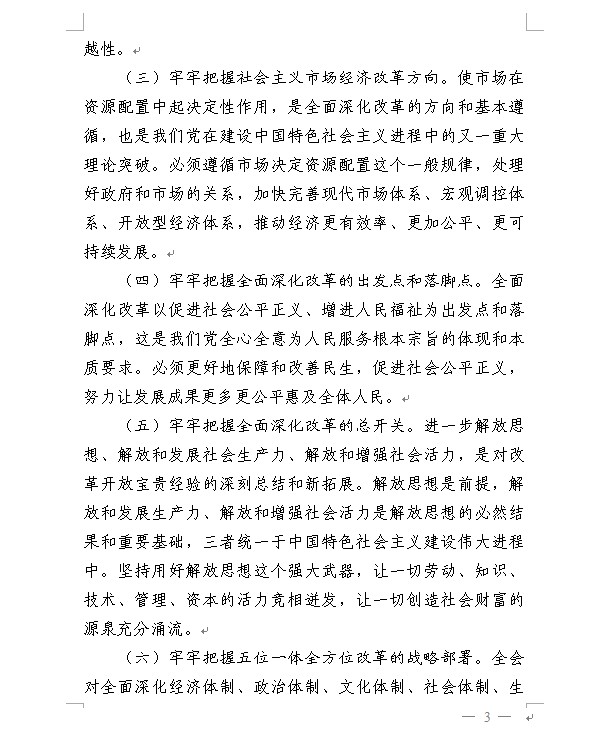 越性。

（三）牢牢把握社会主义市场经济改革方向。使市场在资源配置中起决定性作用，是全面深化改革的方向和基本遵循，也是我们党在建设中国特色社会主义进程中的又一重大理论突破。必须遵循市场决定资源配置这个一般规律，处理好政府和市场的关系，加快完善现代市场体系、宏观调控体系、开放型经济体系，推动经济更有效率、更加公平、更可持续发展。

（四）牢牢把握全面深化改革的出发点和落脚点。全面深化改革以促进社会公平正义、增进人民福祉为出发点和落脚点，这是我们党全心全意为人民服务根本宗旨的体现和本质要求。必须更好地保障和改善民生，促进社会公平正义，努力让发展成果更多更公平惠及全体人民。

（五）牢牢把握全面深化改革的总开关。进一步解放思想、解放和发展社会生产力、解放和增强社会活力，是对改革开放宝贵经验的深刻总结和新拓展。解放思想是前提，解放和发展生产力、解放和增强社会活力是解放思想的必然结果和重要基础，三者统一于中国特色社会主义建设伟大进程中。坚持用好解放思想这个强大武器，让一切劳动、知识、技术、管理、资本的活力竞相迸发，让一切创造社会财富的源泉充分涌流。

（六）牢牢把握五位一体全方位改革的战略部署。全会对全面深化经济体制、政治体制、文化体制、社会体制、生

— 3 —